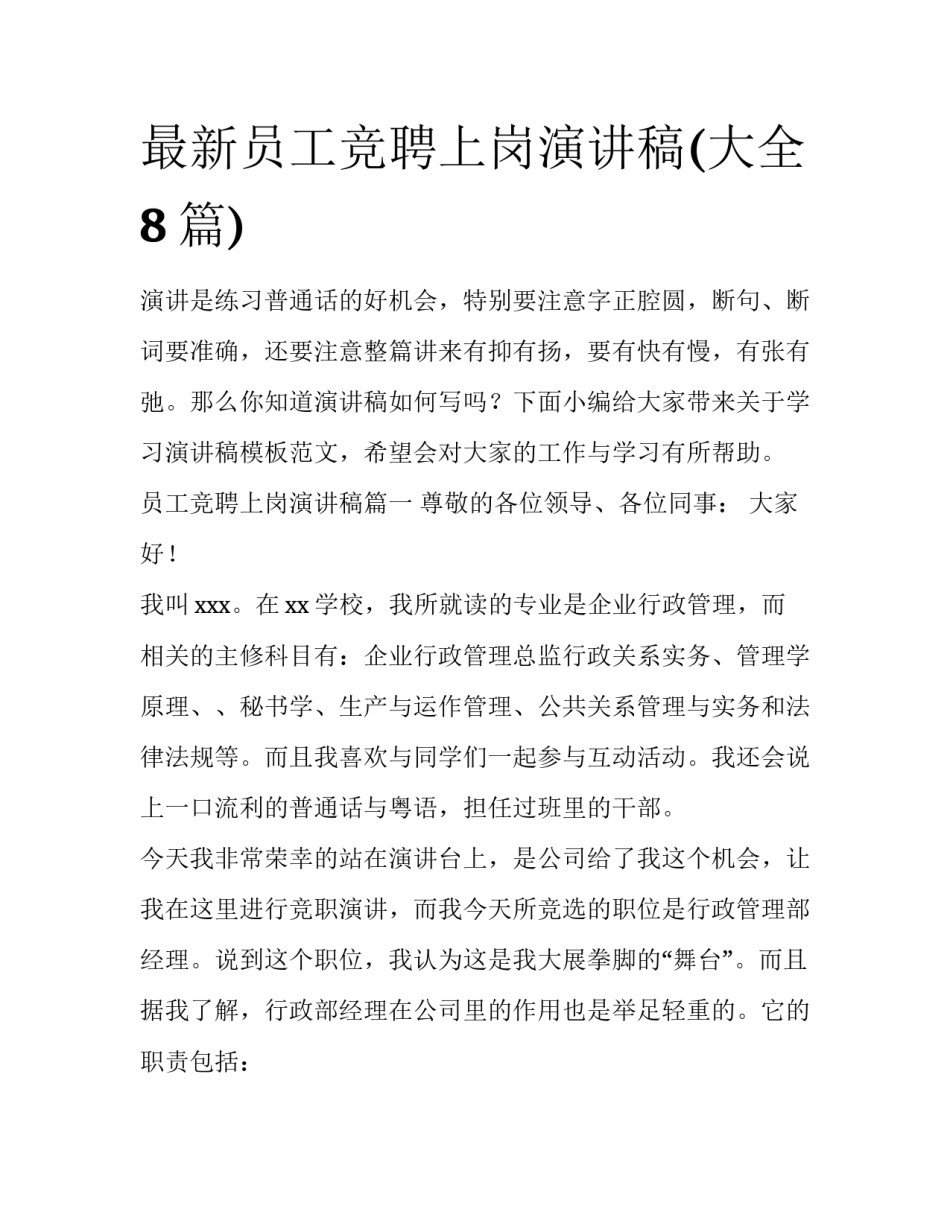 最新员工竞聘上岗演讲稿(大全8篇)

演讲是练习普通话的好机会，特别要注意字正腔圆，断句、断词要准确，还要注意整篇讲来有抑有扬，要有快有慢，有张有弛。那么你知道演讲稿如何写吗？下面小编给大家带来关于学习演讲稿模板范文，希望会对大家的工作与学习有所帮助。

员工竞聘上岗演讲稿篇一 尊敬的各位领导、各位同事： 大家好！

我叫xxx。在xx学校，我所就读的专业是企业行政管理，而相关的主修科目有：企业行政管理总监行政关系实务、管理学原理、、秘书学、生产与运作管理、公共关系管理与实务和法律法规等。而且我喜欢与同学们一起参与互动活动。我还会说上一口流利的普通话与粤语，担任过班里的干部。

今天我非常荣幸的站在演讲台上，是公司给了我这个机会，让我在这里进行竞职演讲，而我今天所竞选的职位是行政管理部经理。说到这个职位，我认为这是我大展拳脚的“舞台”。而且据我了解，行政部经理在公司里的作用也是举足轻重的。它的职责包括：